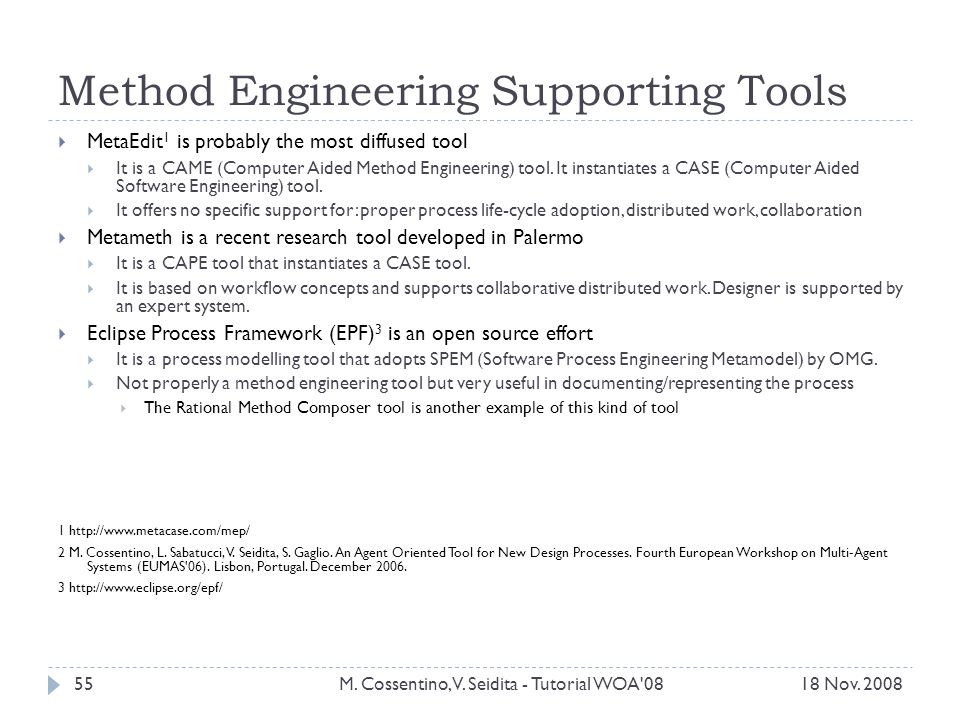 Method Engineering Supporting Tools

MetaEdit$^1$ is probably the most diffused tool

It is a CAME (Computer Aided Method Engineering) tool. It instantiates a CASE (Computer Aided Software Engineering) tool.

It offers no specific support for: proper process life-cycle adoption, distributed work, collaboration

Metameth is a recent research tool developed in Palermo

It is a CAPE tool that instantiates a CASE tool.

It is based on workflow concepts and supports collaborative distributed work. Designer is supported by an expert system.

Eclipse Process Framework (EPF)$^3$ is an open source effort

It is a process modelling tool that adopts SPEM (Software Process Engineering Metamodel) by OMG.

Not properly a method engineering tool but very useful in documenting/representing the process

The Rational Method Composer tool is another example of this kind of tool

1 http://www.metacase.com/mep/

2 M. Cossentino, L. Sabatucci, V. Seidita, S. Gaglio. An Agent Oriented Tool for New Design Processes. Fourth European Workshop on Multi-Agent Systems (EUMAS'06). Lisbon, Portugal. December 2006.

3 http://www.eclipse.org/epf/

55 M. Cossentino, V. Seidita - Tutorial WOA'08 18 Nov. 2008